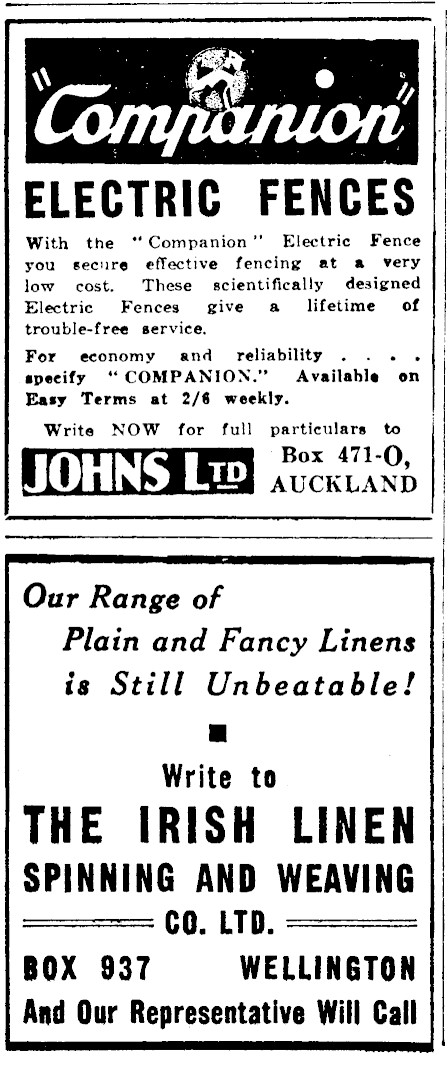 "Companion"

ELECTRIC FENCES

With the "Companion" Electric Fence you secure effective fencing at a very low cost. These scientifically designed Electric Fences give a lifetime of trouble-free service.

For economy and reliability . . . . specify "COMPANION." Available on Easy Terms at 2/6 weekly.

Write NOW for full particulars to

JOHNS LTD Box 471-O, AUCKLAND

Our Range of Plain and Fancy Linens is Still Unbeatable!

Write to

THE IRISH LINEN SPINNING AND WEAVING CO. LTD.

BOX 937 WELLINGTON

And Our Representative Will Call